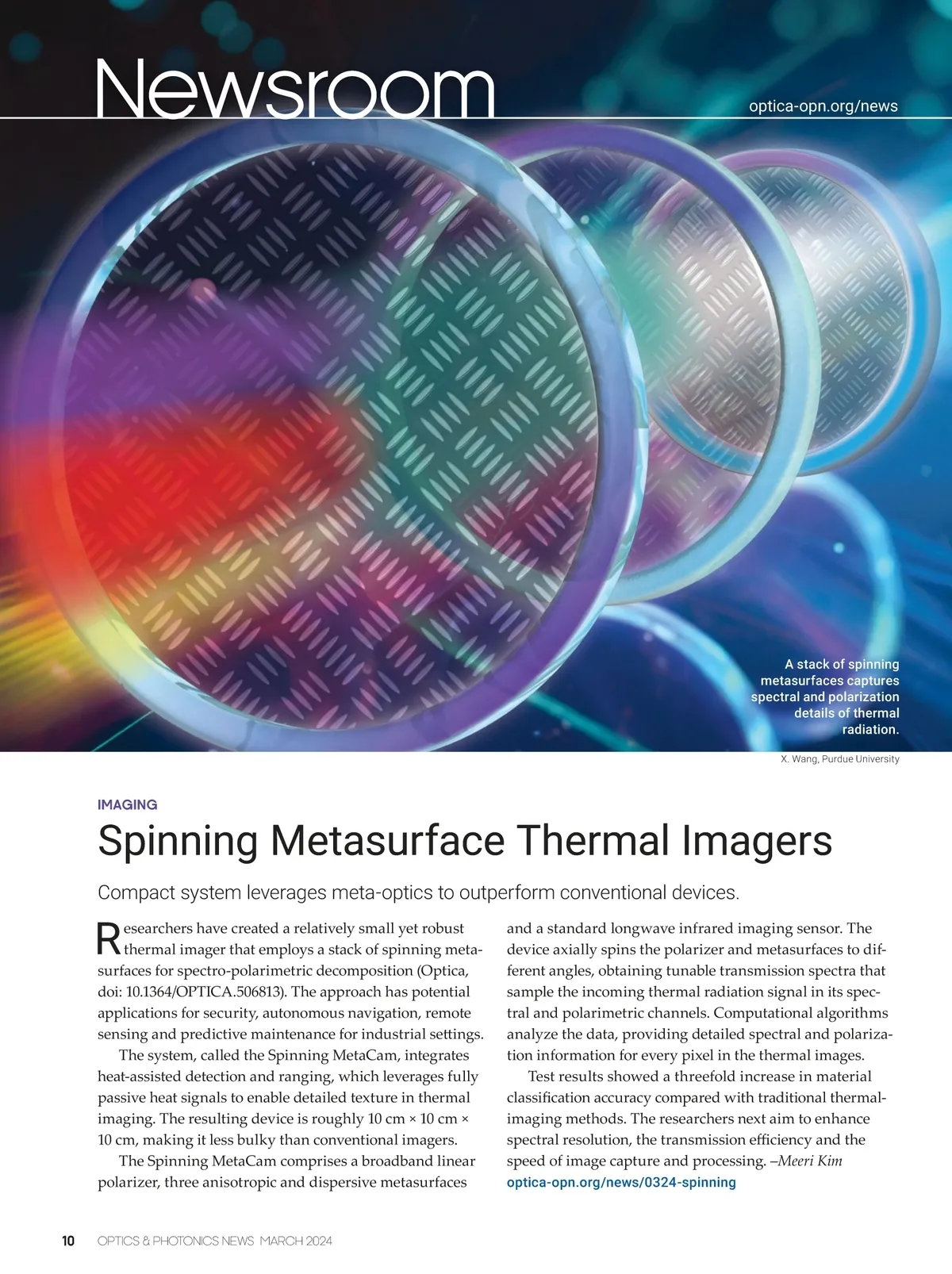 Newsroom

optica-opn.org/news

A stack of spinning metasurfaces captures spectral and polarization details of thermal radiation.

X. Wang, Purdue University

IMAGING

Spinning Metasurface Thermal Imagers

Compact system leverages meta-optics to outperform conventional devices.

Researchers have created a relatively small yet robust thermal imager that employs a stack of spinning metasurfaces for spectro-polarimetric decomposition (Optica, doi: 10.1364/OPTICA.506813). The approach has potential applications for security, autonomous navigation, remote sensing and predictive maintenance for industrial settings.

The system, called the Spinning MetaCam, integrates heat-assisted detection and ranging, which leverages fully passive heat signals to enable detailed texture in thermal imaging. The resulting device is roughly 10 cm × 10 cm × 10 cm, making it less bulky than conventional imagers.

The Spinning MetaCam comprises a broadband linear polarizer, three anisotropic and dispersive metasurfaces and a standard longwave infrared imaging sensor. The device axially spins the polarizer and metasurfaces to different angles, obtaining tunable transmission spectra that sample the incoming thermal radiation signal in its spectral and polarimetric channels. Computational algorithms analyze the data, providing detailed spectral and polarization information for every pixel in the thermal images.

Test results showed a threefold increase in material classification accuracy compared with traditional thermal-imaging methods. The researchers next aim to enhance spectral resolution, the transmission efficiency and the speed of image capture and processing. –Meeri Kim
optica-opn.org/news/0324-spinning

10 OPTICS & PHOTONICS NEWS MARCH 2024